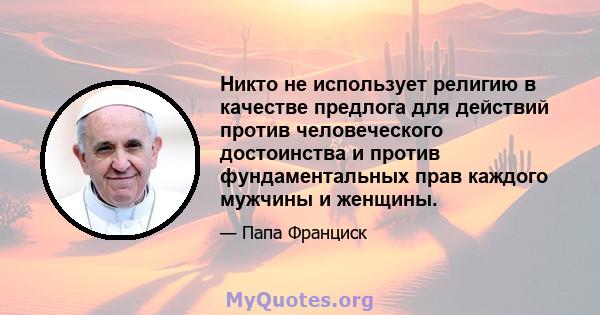 Никто не использует религию в качестве предлога для действий против человеческого достоинства и против фундаментальных прав каждого мужчины и женщины.

— Папа Франциск

MyQuotes.org